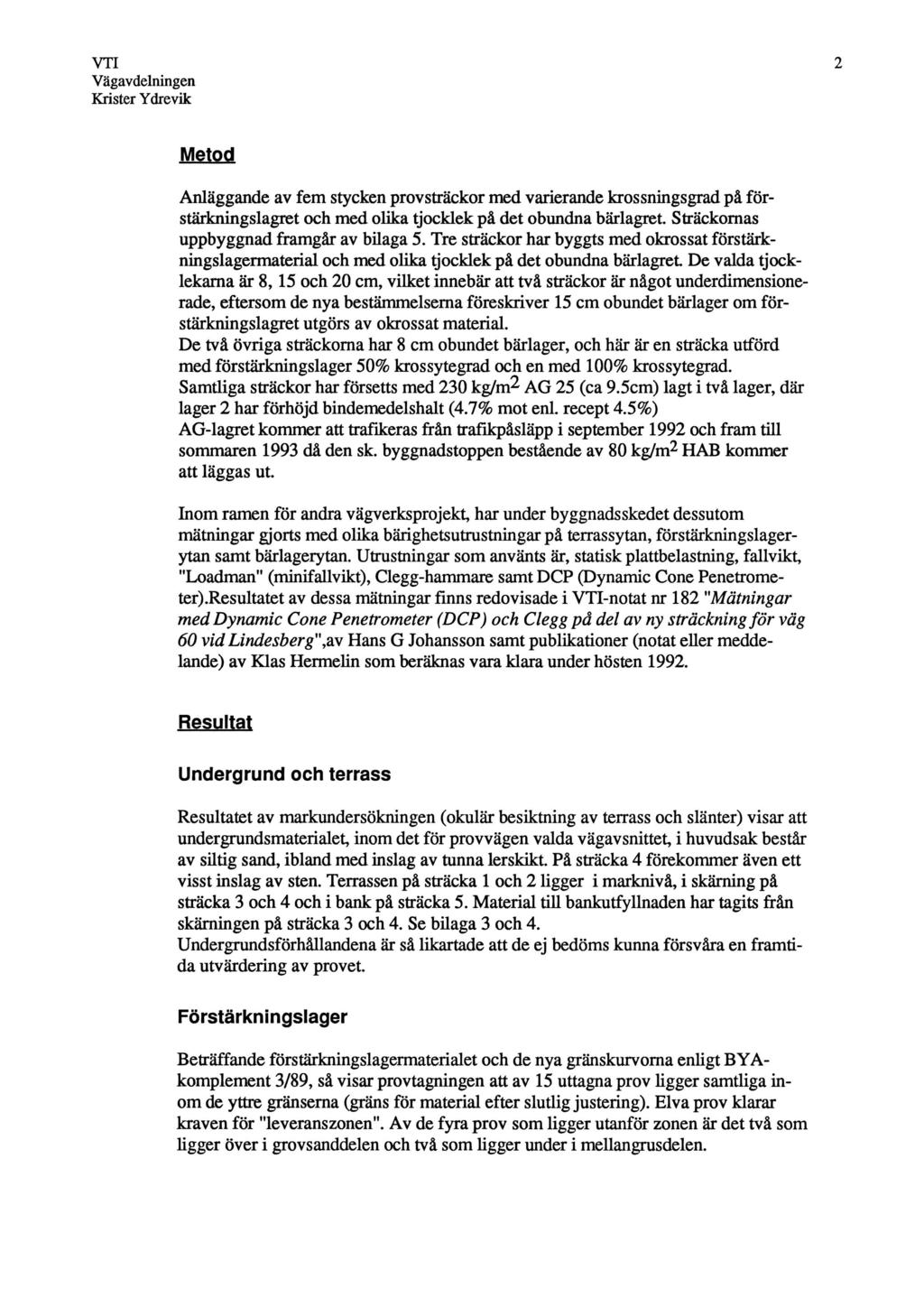 VTI
Vägavdelningen
Krister Ydrevik

2

Metod

Anläggande av fem stycken provsträckor med varierande krossningsgrad på förstärkningslagret och med olika tjocklek på det obundna bärlagret. Sträckornas uppbyggnad framgår av bilaga 5. Tre sträckor har byggts med okrossat förstärkningslagermaterial och med olika tjocklek på det obundna bärlagret. De valda tjocklekarna är 8, 15 och 20 cm, vilket innebär att två sträckor är något underdimensionerade, eftersom de nya bestämmelserna föreskriver 15 cm obundet bärlager om förstärkningslagret utgörs av okrossat material.
De två övriga sträckorna har 8 cm obundet bärlager, och här är en sträcka utförd med förstärkningslager 50% krossytegrad och en med 100% krossytegrad.
Samtliga sträckor har försetts med 230 kg/m$^2$ AG 25 (ca 9.5cm) lagt i två lager, där lager 2 har förhöjd bindemedelshalt (4.7% mot enl. recept 4.5%)
AG-lagret kommer att trafikeras från trafikpåsläpp i september 1992 och fram till sommaren 1993 då den sk. byggnadstoppen bestående av 80 kg/m$^2$ HAB kommer att läggas ut.

Inom ramen för andra vägverksprojekt, har under byggnadsskedet dessutom mätningar gjorts med olika bärighetsutrustningar på terrassytan, förstärkningslagerytan samt bärlagerytan. Utrustningar som använts är, statisk plattbelastning, fallvikt, "Loadman" (minifallvikt), Clegg-hammare samt DCP (Dynamic Cone Penetrometer).Resultatet av dessa mätningar finns redovisade i VTI-notat nr 182 "Mätningar med Dynamic Cone Penetrometer (DCP) och Clegg på del av ny sträckning för väg 60 vid Lindesberg",av Hans G Johansson samt publikationer (notat eller meddelande) av Klas Hermelin som beräknas vara klara under hösten 1992.

Resultat

Undergrund och terrass

Resultatet av markundersökningen (okulär besiktning av terrass och slänter) visar att undergrundsmaterialet, inom det för provvägen valda vägavsnittet, i huvudsak består av siltig sand, ibland med inslag av tunna lerskikt. På sträcka 4 förekommer även ett visst inslag av sten. Terrassen på sträcka 1 och 2 ligger i marknivå, i skärning på sträcka 3 och 4 och i bank på sträcka 5. Material till bankutfyllnaden har tagits från skärningen på sträcka 3 och 4. Se bilaga 3 och 4.
Undergrundsförhållandena är så likartade att de ej bedöms kunna försvåra en framtida utvärdering av provet.

Förstärkningslager

Beträffande förstärkningslagermaterialet och de nya gränskurvorna enligt BYA-komplement 3/89, så visar provtagningen att av 15 uttagna prov ligger samtliga inom de yttre gränserna (gräns för material efter slutlig justering). Elva prov klarar kraven för "leveranszonen". Av de fyra prov som ligger utanför zonen är det två som ligger över i grovsanddelen och två som ligger under i mellangrusdelen.